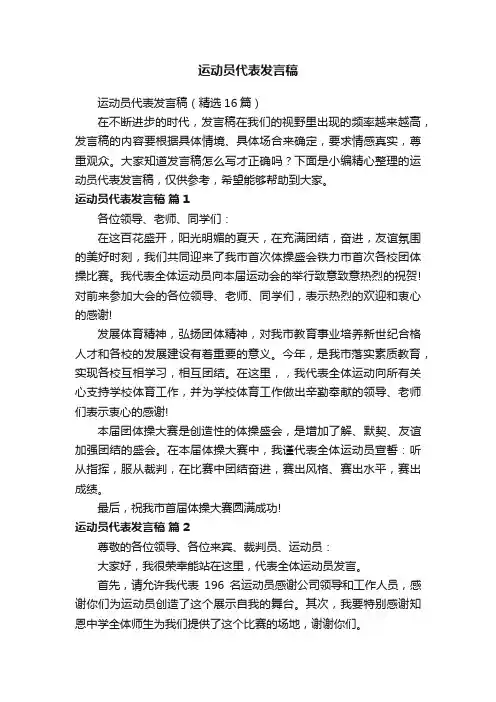 运动员代表发言稿

运动员代表发言稿（精选16篇）

在不断进步的时代，发言稿在我们的视野里出现的频率越来越高，发言稿的内容要根据具体情境、具体场合来确定，要求情感真实，尊重观众。大家知道发言稿怎么写才正确吗？下面是小编精心整理的运动员代表发言稿，仅供参考，希望能够帮助到大家。

运动员代表发言稿 篇1

各位领导、老师、同学们：

在这百花盛开，阳光明媚的夏天，在充满团结，奋进，友谊氛围的美好时刻，我们共同迎来了我市首次体操盛会铁力市首次各校团体操比赛。我代表全体运动员向本届运动会的举行致意致意热烈的祝贺!对前来参加大会的各位领导、老师、同学们，表示热烈的欢迎和衷心的感谢!

发展体育精神，弘扬团体精神，对我市教育事业培养新世纪合格人才和各校的发展建设有着重要的意义。今年，是我市落实素质教育，实现各校互相学习，相互团结。在这里，，我代表全体运动向所有关心支持学校体育工作，并为学校体育工作做出辛勤奉献的领导、老师们表示衷心的感谢!

本届团体操大赛是创造性的体操盛会，是增加了解、默契、友谊加强团结的盛会。在本届体操大赛中，我谨代表全体运动员宣誓：听从指挥，服从裁判，在比赛中团结奋进，赛出风格、赛出水平，赛出成绩。

最后，祝我市首届体操大赛圆满成功!

运动员代表发言稿 篇2

尊敬的各位领导、各位来宾、裁判员、运动员：

大家好，我很荣幸能站在这里，代表全体运动员发言。

首先，请允许我代表 196 名运动员感谢公司领导和工作人员，感谢你们为运动员创造了这个展示自我的舞台。其次，我要特别感谢知恩中学全体师生为我们提供了这个比赛的场地，谢谢你们。